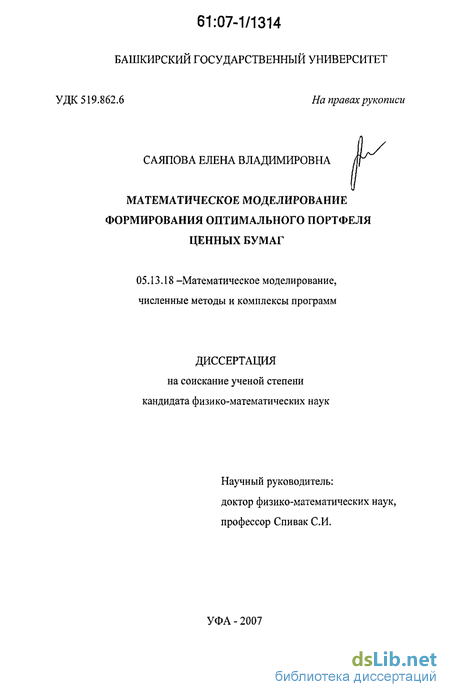 61:07-1/1314

БАШКИРСКИЙ ГОСУДАРСТВЕННЫЙ УНИВЕРСИТЕТ

УДК 519.862.6

На правах рукописи

САЯПОВА ЕЛЕНА ВЛАДИМИРОВНА

МАТЕМАТИЧЕСКОЕ МОДЕЛИРОВАНИЕ ФОРМИРОВАНИЯ ОПТИМАЛЬНОГО ПОРТФЕЛЯ ЦЕННЫХ БУМАГ

05.13.18 –Математическое моделирование, численные методы и комплексы программ

ДИССЕРТАЦИЯ
на соискание ученой степени
кандидата физико-математических наук

Научный руководитель:
доктор физико-математических наук,
профессор Спивак С.И.

УФА - 2007

dsLib.net
библиотека диссертаций